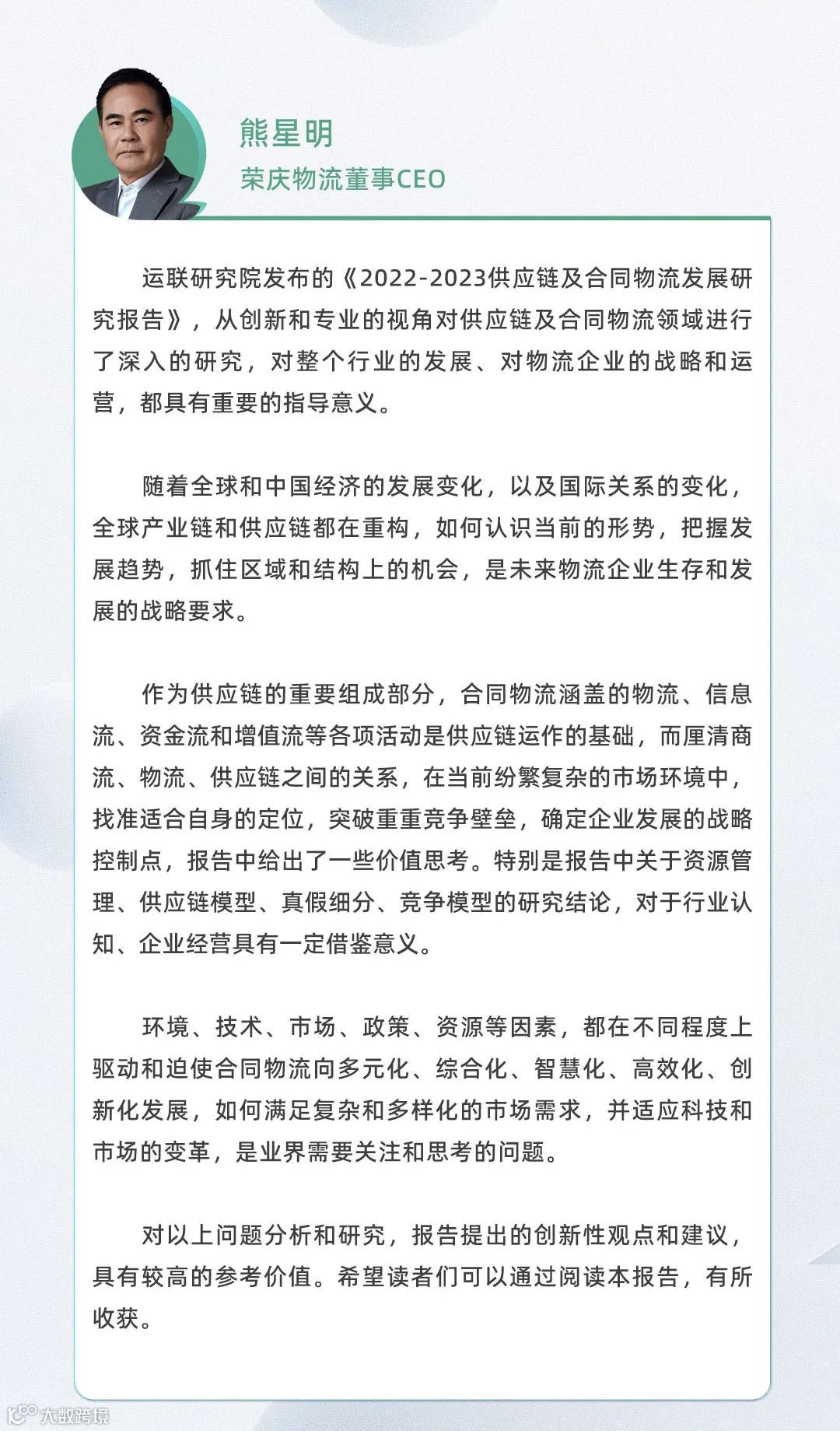 熊星明
荣庆物流董事CEO

运联研究院发布的《2022-2023供应链及合同物流发展研究报告》，从创新和专业的视角对供应链及合同物流领域进行了深入的研究，对整个行业的发展、对物流企业的战略和运营，都具有重要的指导意义。

随着全球和中国经济的发展变化，以及国际关系的变化，全球产业链和供应链都在重构，如何认识当前的形势，把握发展趋势，抓住区域和结构上的机会，是未来物流企业生存和发展的战略要求。

作为供应链的重要组成部分，合同物流涵盖的物流、信息流、资金流和增值流等各项活动是供应链运作的基础，而厘清商流、物流、供应链之间的关系，在当前纷繁复杂的市场环境中，找准适合自身的定位，突破重重竞争壁垒，确定企业发展的战略控制点，报告中给出了一些价值思考。特别是报告中关于资源管理、供应链模型、真假细分、竞争模型的研究结论，对于行业认知、企业经营具有一定借鉴意义。

环境、技术、市场、政策、资源等因素，都在不同程度上驱动和迫使合同物流向多元化、综合化、智慧化、高效化、创新化发展，如何满足复杂和多样化的市场需求，并适应科技和市场的变革，是业界需要关注和思考的问题。

对以上问题分析和研究，报告提出的创新性观点和建议，具有较高的参考价值。希望读者们可以通过阅读本报告，有所收获。

大数跨境